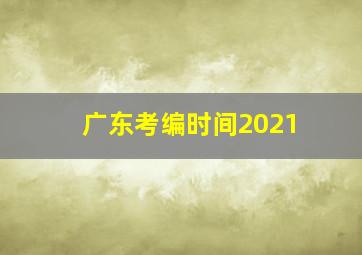 广东考编时间2021